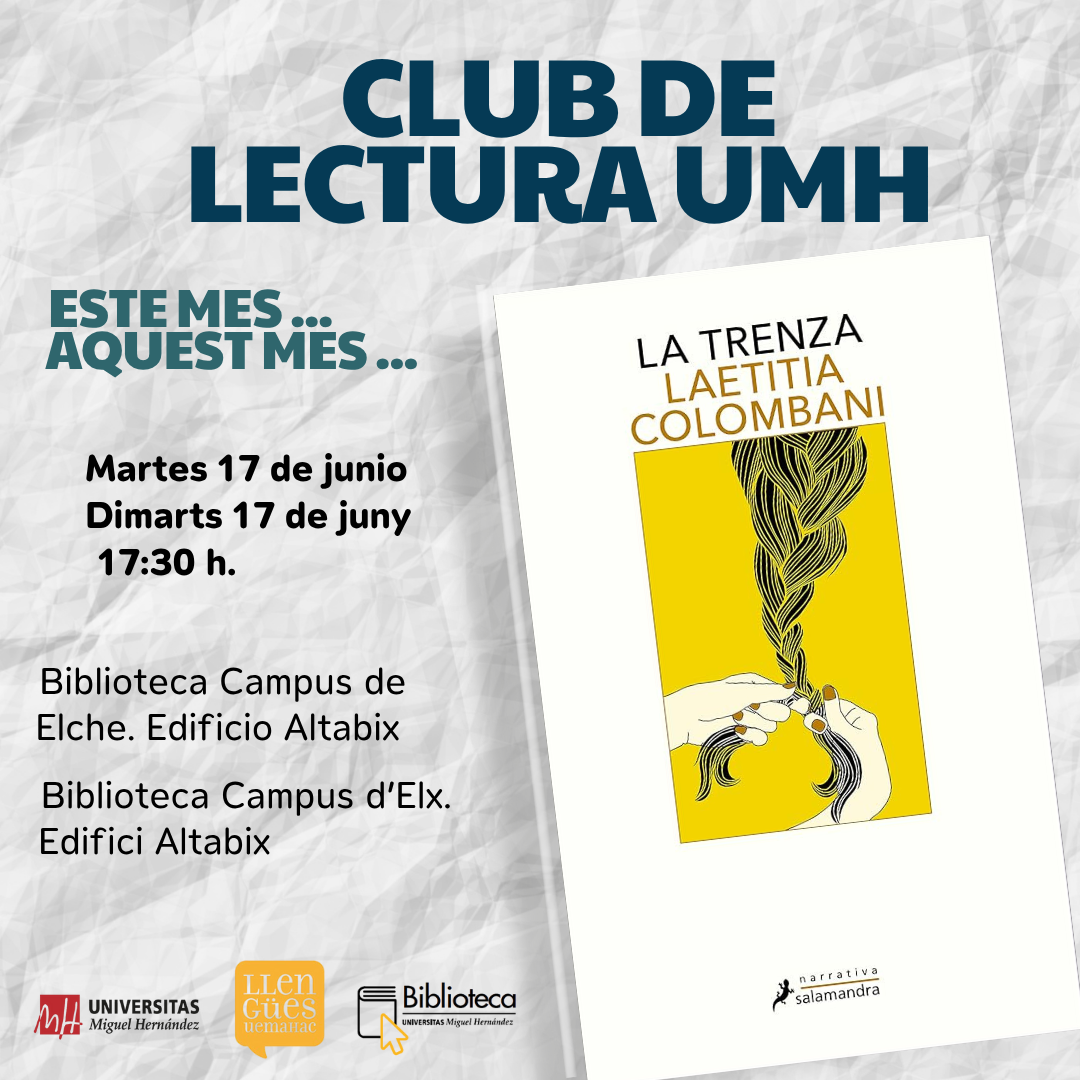 CLUB DE LECTURA UMH

ESTE MES ...
AQUEST MES ...

Martes 17 de junio
Dimarts 17 de juny
17:30 h.

Biblioteca Campus de Elche. Edificio Altabix

Biblioteca Campus d'Elx. Edifici Altabix

LA TRENZA
LAETITIA
COLOMBANI

narrativa
salamandra

UNIVERSITAS
Miguel Hernández

LLEN
GÜES
UEMAHAC

Biblioteca
UNIVERSITAS Miguel Hernández